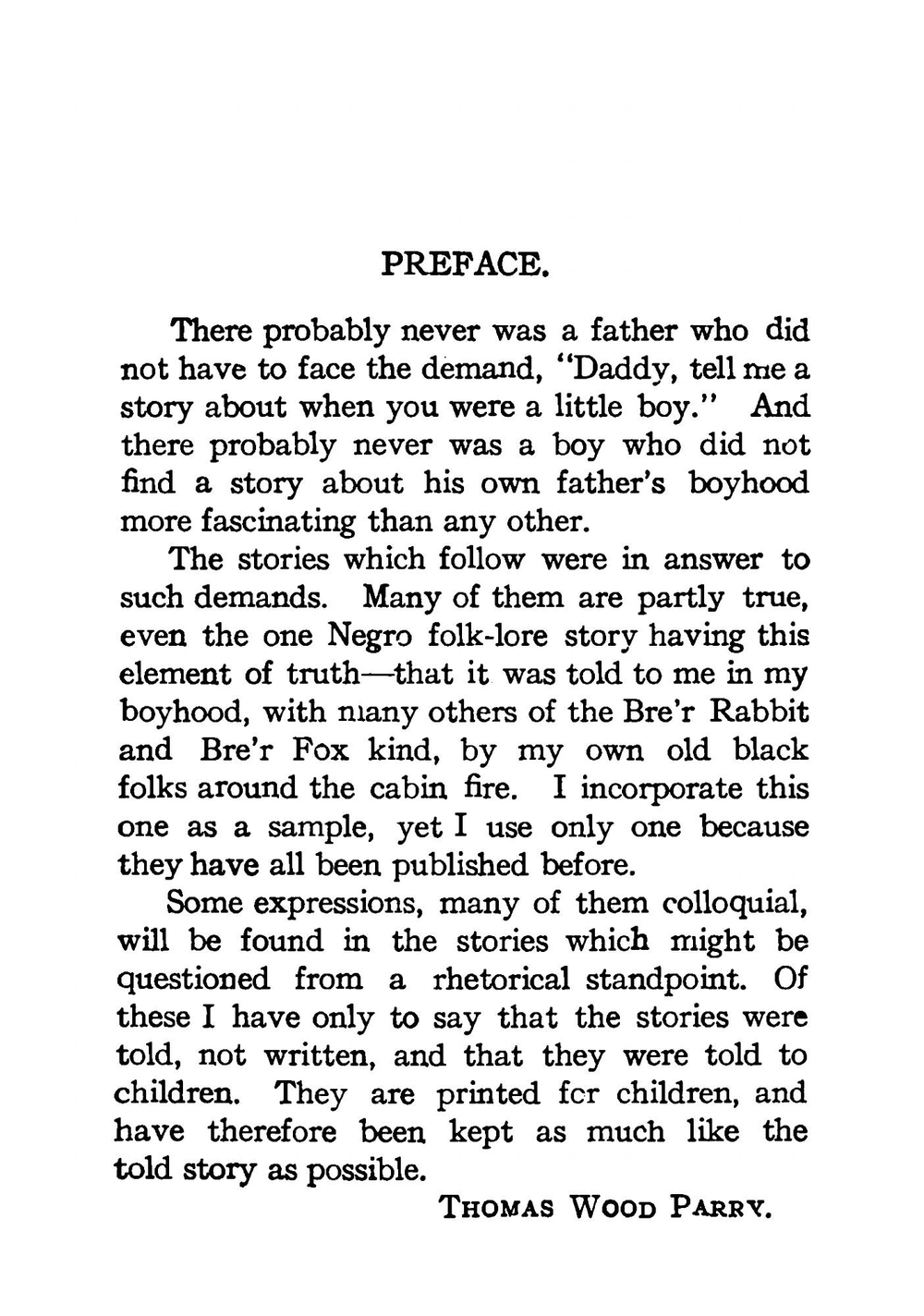 PREFACE.

There probably never was a father who did not have to face the demand, "Daddy, tell me a story about when you were a little boy." And there probably never was a boy who did not find a story about his own father's boyhood more fascinating than any other.

The stories which follow were in answer to such demands. Many of them are partly true, even the one Negro folk-lore story having this element of truth—that it was told to me in my boyhood, with many others of the Bre'r Rabbit and Bre'r Fox kind, by my own old black folks around the cabin fire. I incorporate this one as a sample, yet I use only one because they have all been published before.

Some expressions, many of them colloquial, will be found in the stories which might be questioned from a rhetorical standpoint. Of these I have only to say that the stories were told, not written, and that they were told to children. They are printed fcr children, and have therefore been kept as much like the told story as possible.

THOMAS WOOD PARRY.